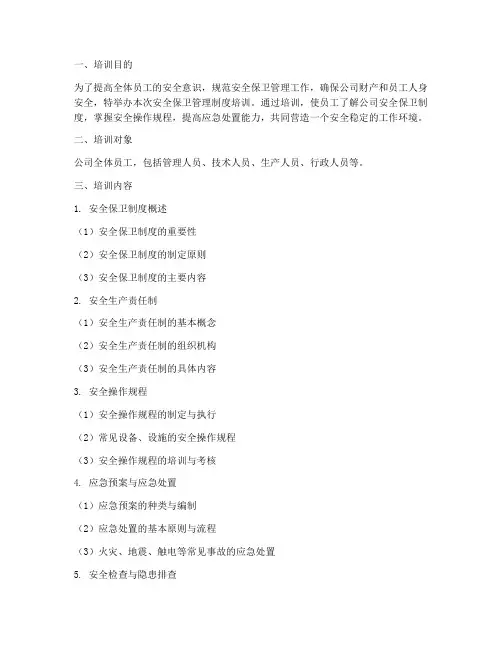 一、培训目的

为了提高全体员工的安全意识，规范安全保卫管理工作，确保公司财产和员工人身安全，特举办本次安全保卫管理制度培训。通过培训，使员工了解公司安全保卫制度，掌握安全操作规程，提高应急处置能力，共同营造一个安全稳定的工作环境。

二、培训对象

公司全体员工，包括管理人员、技术人员、生产人员、行政人员等。

三、培训内容

1. 安全保卫制度概述

（1）安全保卫制度的重要性

（2）安全保卫制度的制定原则

（3）安全保卫制度的主要内容

2. 安全生产责任制

（1）安全生产责任制的基本概念

（2）安全生产责任制的组织机构

（3）安全生产责任制的具体内容

3. 安全操作规程

（1）安全操作规程的制定与执行

（2）常见设备、设施的安全操作规程

（3）安全操作规程的培训与考核

4. 应急预案与应急处置

（1）应急预案的种类与编制

（2）应急处置的基本原则与流程

（3）火灾、地震、触电等常见事故的应急处置

5. 安全检查与隐患排查